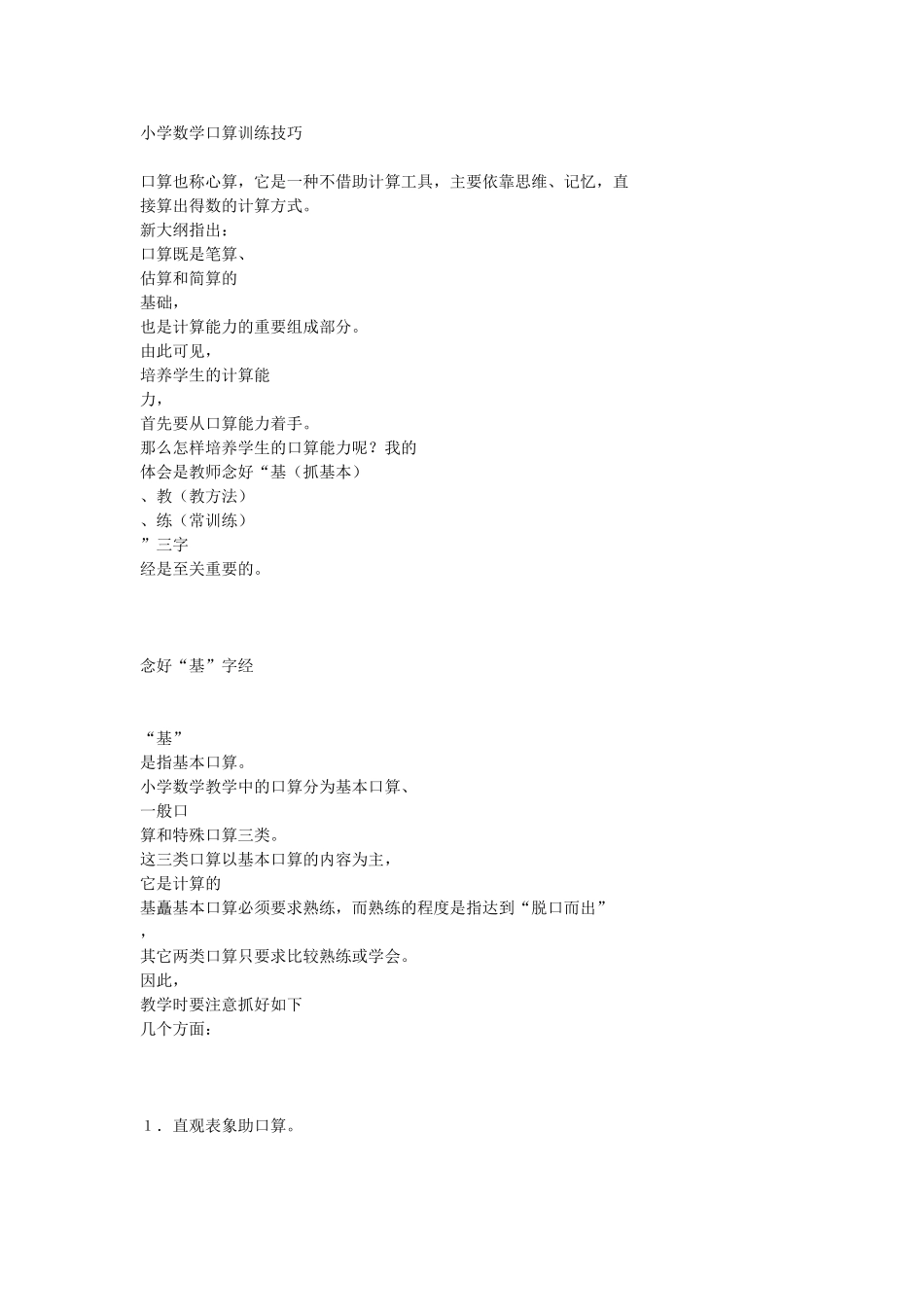 小学数学口算训练技巧

口算也称心算，它是一种不借助计算工具，主要依靠思维、记忆，直接算出得数的计算方式。
新大纲指出：
口算既是笔算、
估算和简算的
基础，
也是计算能力的重要组成部分。
由此可见，
培养学生的计算能
力，
首先要从口算能力着手。
那么怎样培养学生的口算能力呢？我的
体会是教师念好“基（抓基本）
、教（教方法）
、练（常训练）
”三字
经是至关重要的。

念好“基”字经

“基”
是指基本口算。
小学数学教学中的口算分为基本口算、
一般口
算和特殊口算三类。
这三类口算以基本口算的内容为主，
它是计算的
基矗基本口算必须要求熟练，而熟练的程度是指达到“脱口而出”
，
其它两类口算只要求比较熟练或学会。
因此，
教学时要注意抓好如下
几个方面：

１．直观表象助口算。